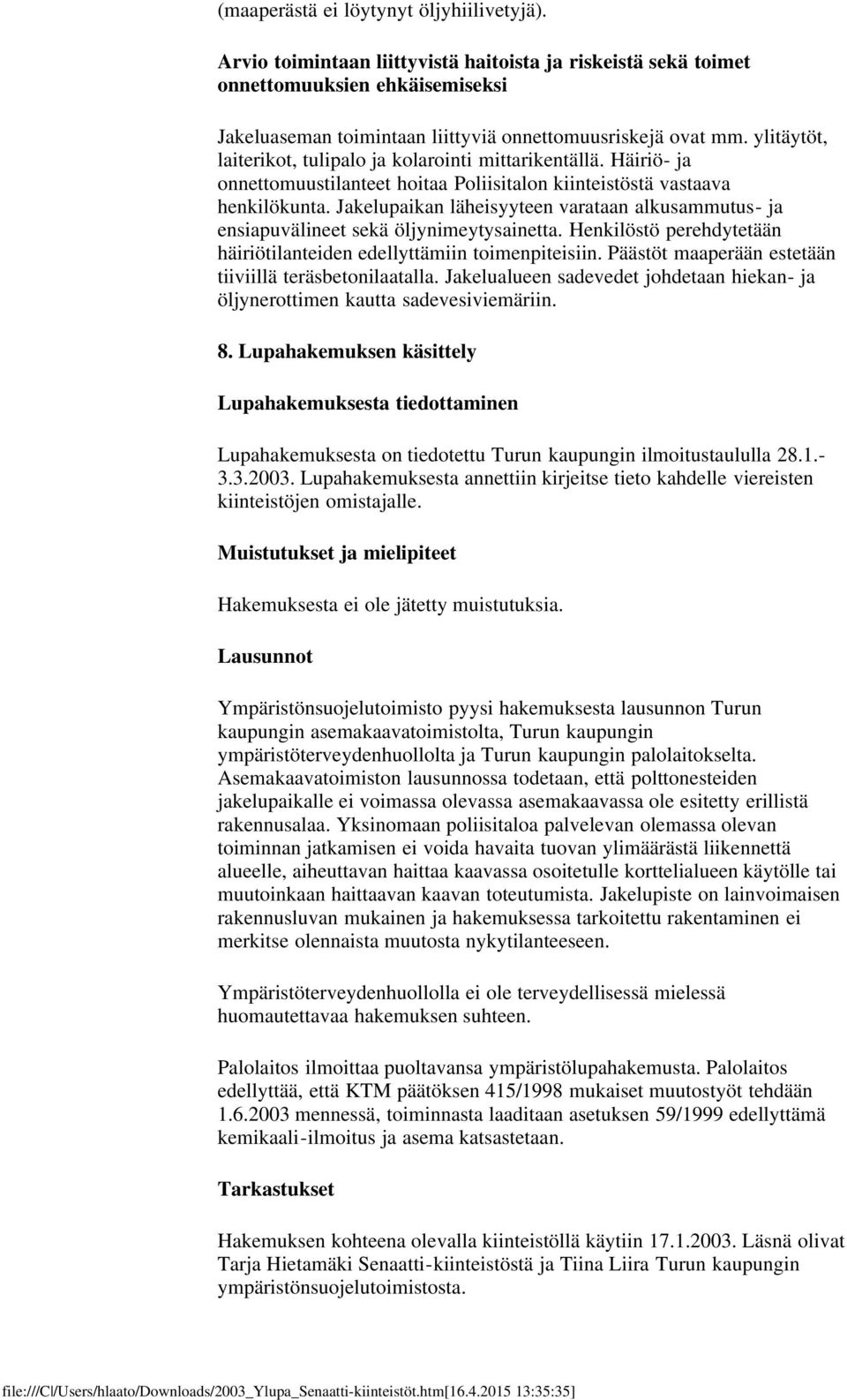 (maaperästä ei löytynyt öljyhiilivetyjä).

Arvio toimintaan liittyvistä haitoista ja riskeistä sekä toimet onnettomuuksien ehkäisemiseksi

Jakeluaseman toimintaan liittyviä onnettomuusriskejä ovat mm. ylitäytöt, laiterikot, tulipalo ja kolarointi mittarikentällä. Häiriö- ja onnettomuustilanteet hoitaa Poliisitalon kiinteistöstä vastaava henkilökunta. Jakelupaikan läheisyyteen varataan alkusammutus- ja ensiapuvälineet sekä öljynimeytysainetta. Henkilöstö perehdytetään häiriötilanteiden edellyttämiin toimenpiteisiin. Päästöt maaperään estetään tiiviillä teräsbetonilaatalla. Jakelualueen sadevedet johdetaan hiekan- ja öljynerottimen kautta sadevesiviemäriin.

8. Lupahakemuksen käsittely

Lupahakemuksesta tiedottaminen

Lupahakemuksesta on tiedotettu Turun kaupungin ilmoitustaululla 28.1.-3.3.2003. Lupahakemuksesta annettiin kirjeitse tieto kahdelle viereisten kiinteistöjen omistajalle.

Muistutukset ja mielipiteet

Hakemuksesta ei ole jätetty muistutuksia.

Lausunnot

Ympäristönsuojelutoimisto pyysi hakemuksesta lausunnon Turun kaupungin asemakaavatoimistolta, Turun kaupungin ympäristöterveydenhuollolta ja Turun kaupungin palolaitokselta. Asemakaavatoimiston lausunnossa todetaan, että polttonesteiden jakelupaikalle ei voimassa olevassa asemakaavassa ole esitetty erillistä rakennusalaa. Yksinomaan poliisitaloa palvelevan olemassa olevan toiminnan jatkamisen ei voida havaita tuovan ylimäärästä liikennettä alueelle, aiheuttavan haittaa kaavassa osoitetulle korttelialueen käytölle tai muutoinkaan haittaavan kaavan toteutumista. Jakelupiste on lainvoimaisen rakennusluvan mukainen ja hakemuksessa tarkoitettu rakentaminen ei merkitse olennaista muutosta nykytilanteeseen.

Ympäristöterveydenhuollolla ei ole terveydellisessä mielessä huomautettavaa hakemuksen suhteen.

Palolaitos ilmoittaa puoltavansa ympäristölupahakemusta. Palolaitos edellyttää, että KTM päätöksen 415/1998 mukaiset muutostyöt tehdään 1.6.2003 mennessä, toiminnasta laaditaan asetuksen 59/1999 edellyttämä kemikaali-ilmoitus ja asema katsastetaan.

Tarkastukset

Hakemuksen kohteena olevalla kiinteistöllä käytiin 17.1.2003. Läsnä olivat Tarja Hietamäki Senaatti-kiinteistöstä ja Tiina Liira Turun kaupungin ympäristönsuojelutoimistosta.

file:///C|/Users/hlaato/Downloads/2003_Ylupa_Senaatti-kiinteistöt.htm[16.4.2015 13:35:35]